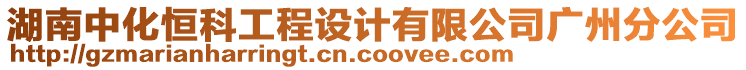 湖南中化恒科工程设计有限公司广州分公司
http://gzmarianharringt.cn.coovee.com